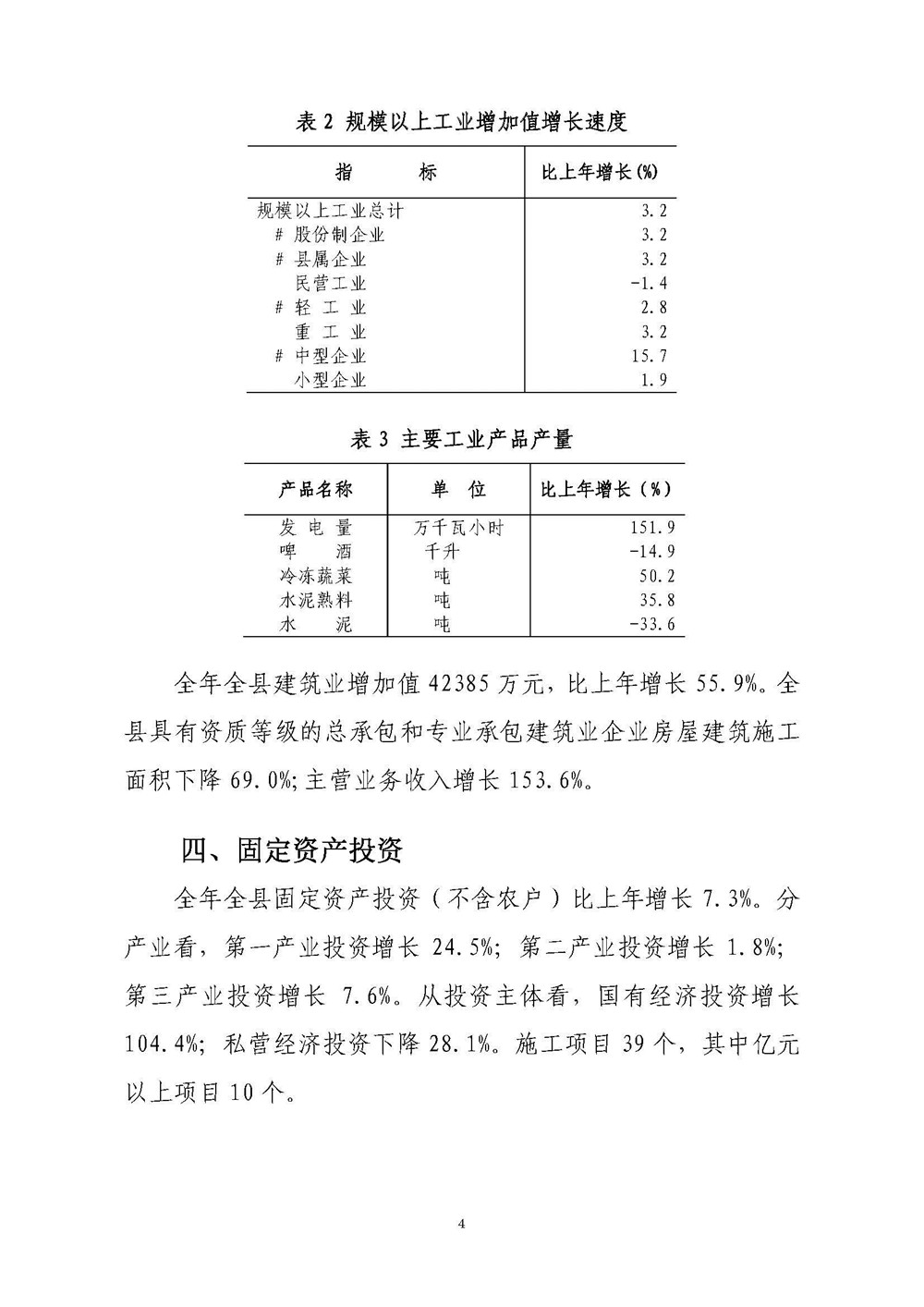 表 2 规模以上工业增加值增长速度

| 指　　标 | 比上年增长(%) |
|---|---|
| 规模以上工业总计 | 3.2 |
| # 股份制企业 | 3.2 |
| # 县属企业 | 3.2 |
| 民营工业 | -1.4 |
| # 轻 工 业 | 2.8 |
| 重 工 业 | 3.2 |
| # 中型企业 | 15.7 |
| 小型企业 | 1.9 |

表 3 主要工业产品产量

| 产品名称 | 单　位 | 比上年增长（%） |
|---|---|---|
| 发 电 量 | 万千瓦小时 | 151.9 |
| 啤　酒 | 千升 | -14.9 |
| 冷冻蔬菜 | 吨 | 50.2 |
| 水泥熟料 | 吨 | 35.8 |
| 水　泥 | 吨 | -33.6 |

全年全县建筑业增加值 42385 万元，比上年增长 55.9%。全县具有资质等级的总承包和专业承包建筑业企业房屋建筑施工面积下降 69.0%;主营业务收入增长 153.6%。

四、固定资产投资

全年全县固定资产投资（不含农户）比上年增长 7.3%。分产业看，第一产业投资增长 24.5%；第二产业投资增长 1.8%；第三产业投资增长 7.6%。从投资主体看，国有经济投资增长 104.4%；私营经济投资下降 28.1%。施工项目 39 个，其中亿元以上项目 10 个。

4